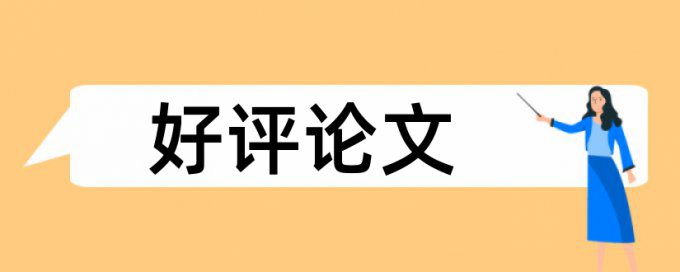 好评论文